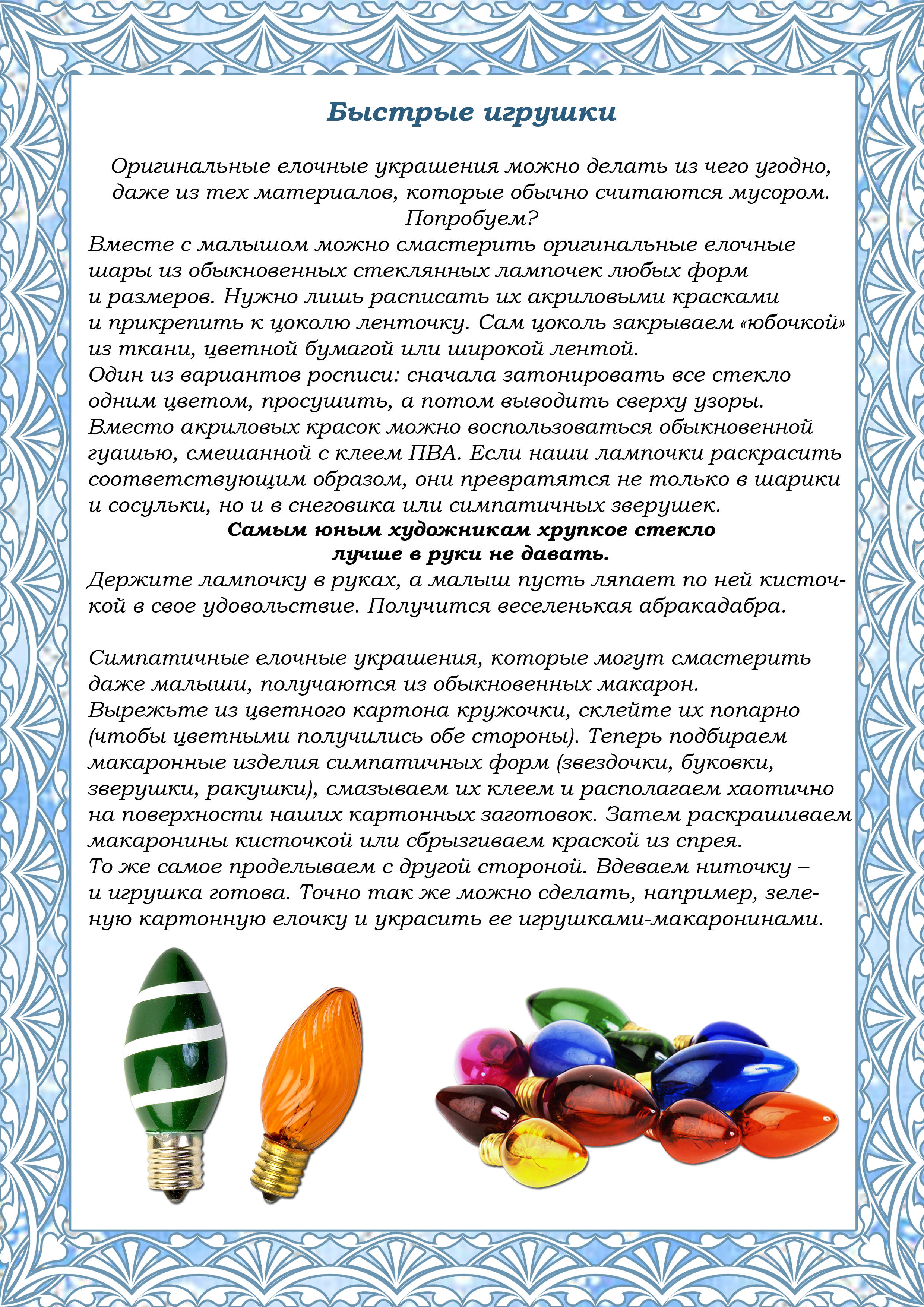 Быстрые игрушки

Оригинальные елочные украшения можно делать из чего угодно, даже из тех материалов, которые обычно считаются мусором. Попробуем?

Вместе с малышом можно смастерить оригинальные елочные шары из обыкновенных стеклянных лампочек любых форм и размеров. Нужно лишь расписать их акриловыми красками и прикрепить к цоколю ленточку. Сам цоколь закрываем «юбочкой» из ткани, цветной бумагой или широкой лентой.

Один из вариантов росписи: сначала затонировать все стекло одним цветом, просушить, а потом выводить сверху узоры. Вместо акриловых красок можно воспользоваться обыкновенной гуашью, смешанной с клеем ПВА. Если наши лампочки раскрасить соответствующим образом, они превратятся не только в шарики и сосульки, но и в снеговика или симпатичных зверушек.

Самым юным художникам хрупкое стекло
лучше в руки не давать.

Держите лампочку в руках, а малыш пусть ляпает по ней кисточкой в свое удовольствие. Получится веселенькая абракадабра.

Симпатичные елочные украшения, которые могут смастерить даже малыши, получаются из обыкновенных макарон.

Вырежьте из цветного картона кружочки, склейте их попарно (чтобы цветными получились обе стороны). Теперь подбираем макаронные изделия симпатичных форм (звездочки, буковки, зверушки, ракушки), смазываем их клеем и располагаем хаотично на поверхности наших картонных заготовок. Затем раскрашиваем макаронины кисточкой или сбрызгиваем краской из спрея.

То же самое проделываем с другой стороной. Вдеваем ниточку – и игрушка готова. Точно так же можно сделать, например, зеленую картонную елочку и украсить ее игрушками-макаронинами.